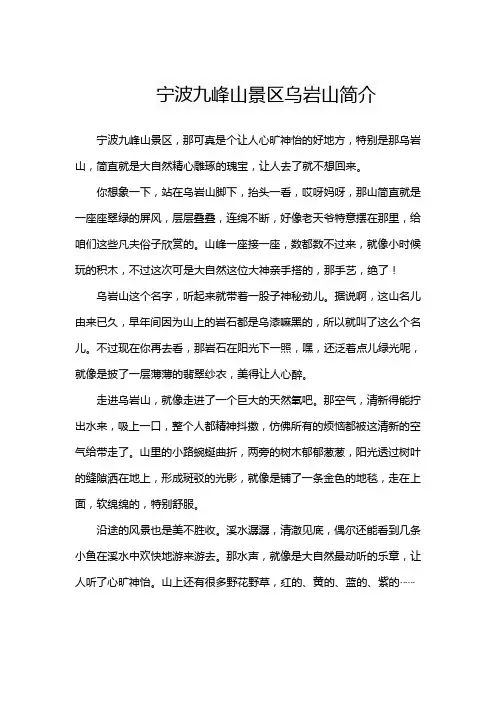 宁波九峰山景区乌岩山简介

宁波九峰山景区，那可真是个让人心旷神怡的好地方，特别是那乌岩山，简直就是大自然精心雕琢的瑰宝，让人去了就不想回来。

你想象一下，站在乌岩山脚下，抬头一看，哎呀妈呀，那山简直就是一座座翠绿的屏风，层层叠叠，连绵不断，好像老天爷特意摆在那里，给咱们这些凡夫俗子欣赏的。山峰一座接一座，数都数不过来，就像小时候玩的积木，不过这次可是大自然这位大神亲手搭的，那手艺，绝了！

乌岩山这个名字，听起来就带着一股子神秘劲儿。据说啊，这山名儿由来已久，早年间因为山上的岩石都是乌漆嘛黑的，所以就叫了这么个名儿。不过现在你再去看，那岩石在阳光下一照，嘿，还泛着点儿绿光呢，就像是披了一层薄薄的翡翠纱衣，美得让人心醉。

走进乌岩山，就像走进了一个巨大的天然氧吧。那空气，清新得能拧出水来，吸上一口，整个人都精神抖擞，仿佛所有的烦恼都被这清新的空气给带走了。山里的小路蜿蜒曲折，两旁的树木郁郁葱葱，阳光透过树叶的缝隙洒在地上，形成斑驳的光影，就像是铺了一条金色的地毯，走在上面，软绵绵的，特别舒服。

沿途的风景也是美不胜收。溪水潺潺，清澈见底，偶尔还能看到几条小鱼在溪水中欢快地游来游去。那水声，就像是大自然最动听的乐章，让人听了心旷神怡。山上还有很多野花野草，红的、黄的、蓝的、紫的……